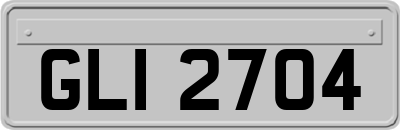 GLI 2704